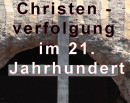 Christen - verfolgung im 21. Jahrhundert